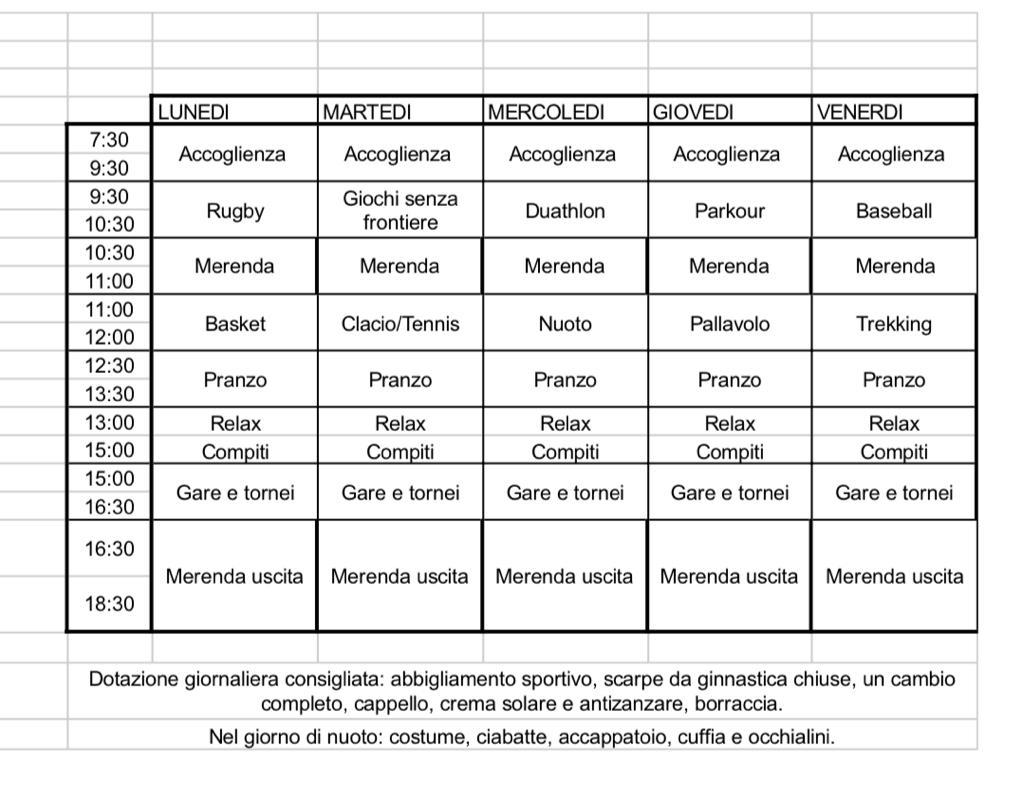 | | LUNEDI | MARTEDI | MERCOLEDI | GIOVEDI | VENERDI |
|---|---|---|---|---|---|
| 7:30 9:30 | Accoglienza | Accoglienza | Accoglienza | Accoglienza | Accoglienza |
| 9:30 10:30 | Rugby | Giochi senza frontiere | Duathlon | Parkour | Baseball |
| 10:30 11:00 | Merenda | Merenda | Merenda | Merenda | Merenda |
| 11:00 12:00 | Basket | Clacio/Tennis | Nuoto | Pallavolo | Trekking |
| 12:30 13:30 | Pranzo | Pranzo | Pranzo | Pranzo | Pranzo |
| 13:00 15:00 | Relax Compiti | Relax Compiti | Relax Compiti | Relax Compiti | Relax Compiti |
| 15:00 16:30 | Gare e tornei | Gare e tornei | Gare e tornei | Gare e tornei | Gare e tornei |
| 16:30 18:30 | Merenda uscita | Merenda uscita | Merenda uscita | Merenda uscita | Merenda uscita |

Dotazione giornaliera consigliata: abbigliamento sportivo, scarpe da ginnastica chiuse, un cambio completo, cappello, crema solare e antizanzare, borraccia.

Nel giorno di nuoto: costume, ciabatte, accappatoio, cuffia e occhialini.